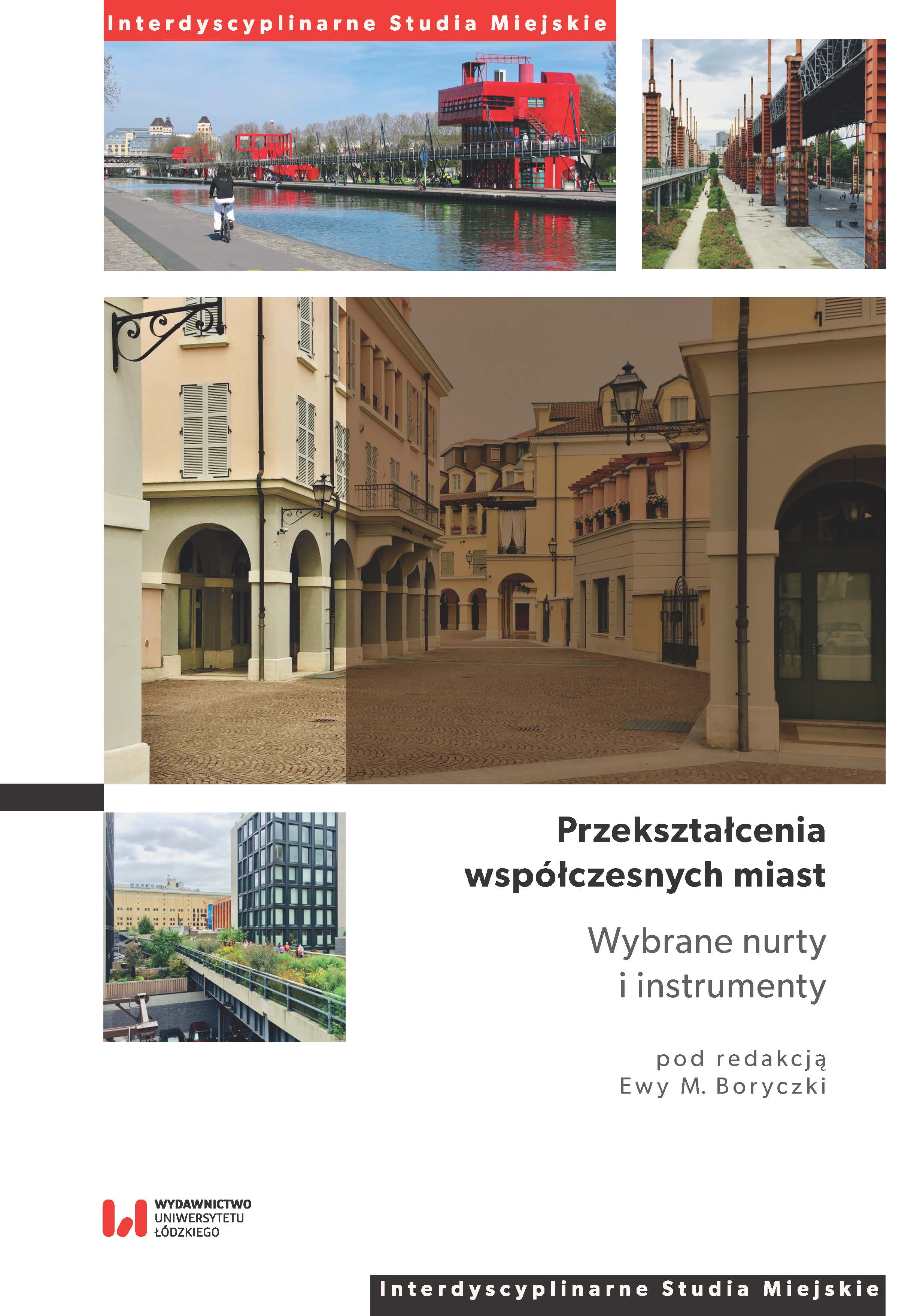 Interdyscyplinarne Studia Miejskie

Przekształcenia współczesnych miast

Wybrane nurty i instrumenty

pod redakcją
Ewy M. Boryczki

WYDAWNICTWO
UNIWERSYTETU
ŁÓDZKIEGO

Interdyscyplinarne Studia Miejskie